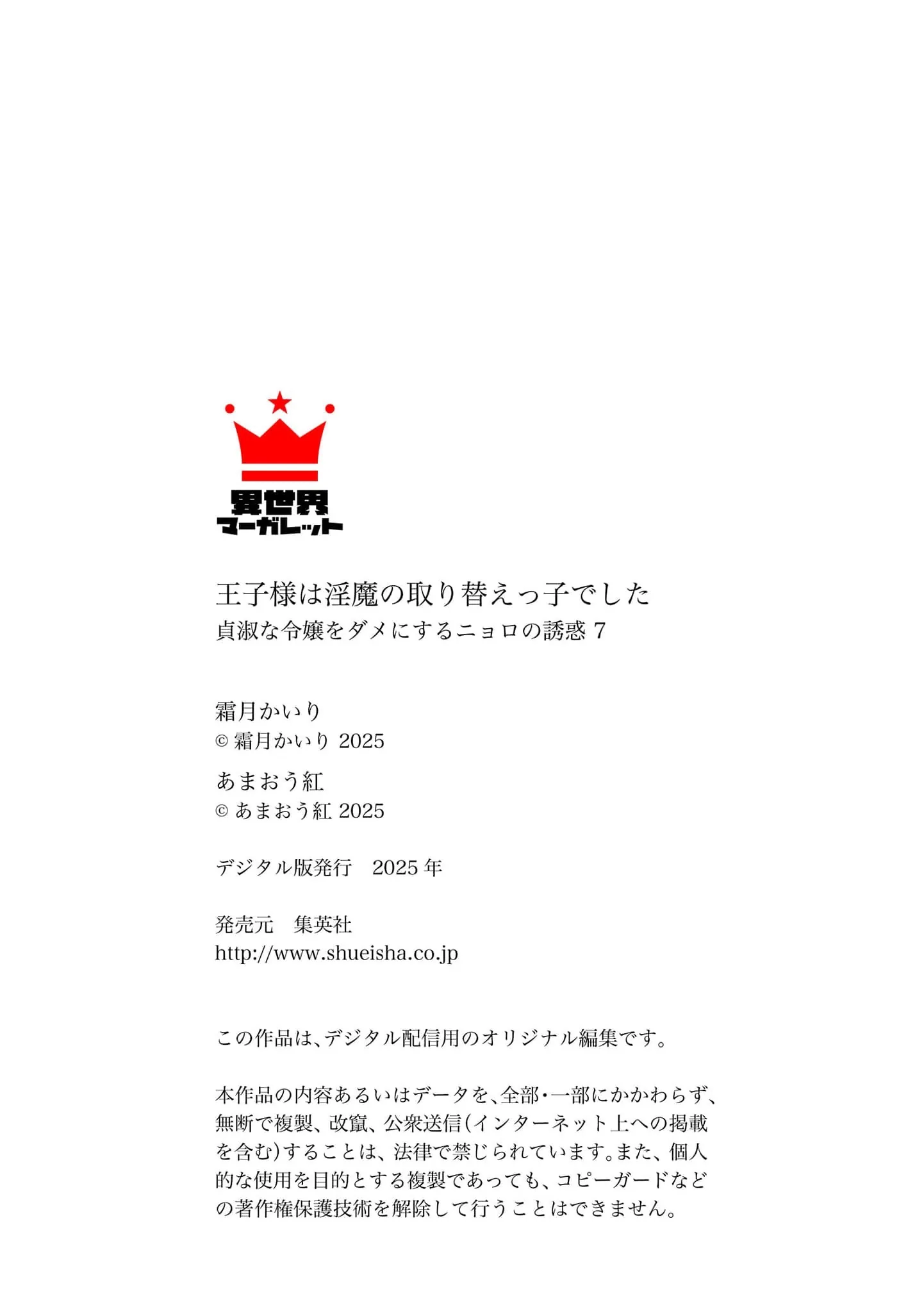 異世界
マーガレット

王子様は淫魔の取り替えっ子でした
貞淑な令嬢をダメにするニョロの誘惑 7

霜月かいり
© 霜月かいり 2025

あまおう紅
© あまおう紅 2025

デジタル版発行　2025 年

発売元　集英社
http://www.shueisha.co.jp

この作品は、デジタル配信用のオリジナル編集です。

本作品の内容あるいはデータを、全部・一部にかかわらず、無断で複製、改竄、公衆送信（インターネット上への掲載を含む）することは、法律で禁じられています。また、個人的な使用を目的とする複製であっても、コピーガードなどの著作権保護技術を解除して行うことはできません。